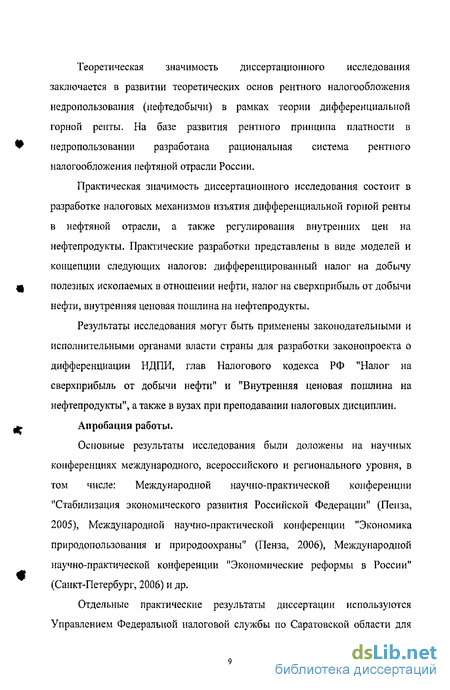 Теоретическая значимость диссертационного исследования заключается в развитии теоретических основ рентного налогообложения недропользования (нефтедобычи) в рамках теории дифференциальной горной ренты. На базе развития рентного принципа платности в недропользовании разработана рациональная система рентного налогообложения нефтяной отрасли России.

Практическая значимость диссертационного исследования состоит в разработке налоговых механизмов изъятия дифференциальной горной ренты в нефтяной отрасли, а также регулирования внутренних цен на нефтепродукты. Практические разработки представлены в виде моделей и концепции следующих налогов: дифференцированный налог на добычу полезных ископаемых в отношении нефти, налог на сверхприбыль от добычи нефти, внутренняя ценовая пошлина на нефтепродукты.

Результаты исследования могут быть применены законодательными и исполнительными органами власти страны для разработки законопроекта о дифференциации НДПИ, глав Налогового кодекса РФ "Налог на сверхприбыль от добычи нефти" и "Внутренняя ценовая пошлина на нефтепродукты", а также в вузах при преподавании налоговых дисциплин.

Апробация работы.

Основные результаты исследования были доложены на научных конференциях международного, всероссийского и регионального уровня, в том числе: Международной научно-практической конференции "Стабилизация экономического развития Российской Федерации" (Пенза, 2005), Международной научно-практической конференции "Экономика природопользования и природоохраны" (Пенза, 2006), Международной научно-практической конференции "Экономические реформы в России" (Санкт-Петербург, 2006) и др.

Отдельные практические результаты диссертации используются Управлением Федеральной налоговой службы по Саратовской области для

9

dsLib.net
библиотека диссертаций